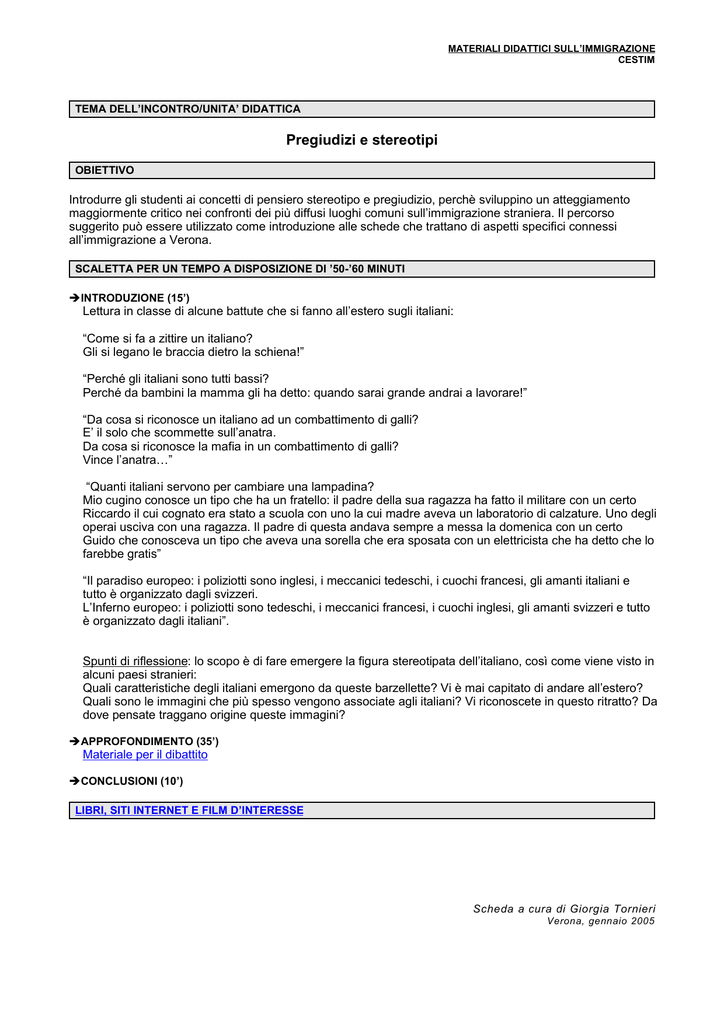 MATERIALI DIDATTICI SULL'IMMIGRAZIONE
CESTIM

TEMA DELL'INCONTRO/UNITA' DIDATTICA

Pregiudizi e stereotipi

OBIETTIVO

Introdurre gli studenti ai concetti di pensiero stereotipo e pregiudizio, perchè sviluppino un atteggiamento maggiormente critico nei confronti dei più diffusi luoghi comuni sull'immigrazione straniera. Il percorso suggerito può essere utilizzato come introduzione alle schede che trattano di aspetti specifici connessi all'immigrazione a Verona.

SCALETTA PER UN TEMPO A DISPOSIZIONE DI '50-'60 MINUTI

➔INTRODUZIONE (15')
Lettura in classe di alcune battute che si fanno all'estero sugli italiani:

"Come si fa a zittire un italiano?
Gli si legano le braccia dietro la schiena!"

"Perché gli italiani sono tutti bassi?
Perché da bambini la mamma gli ha detto: quando sarai grande andrai a lavorare!"

"Da cosa si riconosce un italiano ad un combattimento di galli?
E' il solo che scommette sull'anatra.
Da cosa si riconosce la mafia in un combattimento di galli?
Vince l'anatra…"

"Quanti italiani servono per cambiare una lampadina?
Mio cugino conosce un tipo che ha un fratello: il padre della sua ragazza ha fatto il militare con un certo Riccardo il cui cognato era stato a scuola con uno la cui madre aveva un laboratorio di calzature. Uno degli operai usciva con una ragazza. Il padre di questa andava sempre a messa la domenica con un certo Guido che conosceva un tipo che aveva una sorella che era sposata con un elettricista che ha detto che lo farebbe gratis"

"Il paradiso europeo: i poliziotti sono inglesi, i meccanici tedeschi, i cuochi francesi, gli amanti italiani e tutto è organizzato dagli svizzeri.
L'Inferno europeo: i poliziotti sono tedeschi, i meccanici francesi, i cuochi inglesi, gli amanti svizzeri e tutto è organizzato dagli italiani".

Spunti di riflessione: lo scopo è di fare emergere la figura stereotipata dell'italiano, così come viene visto in alcuni paesi stranieri:
Quali caratteristiche degli italiani emergono da queste barzellette? Vi è mai capitato di andare all'estero? Quali sono le immagini che più spesso vengono associate agli italiani? Vi riconoscete in questo ritratto? Da dove pensate traggano origine queste immagini?

➔APPROFONDIMENTO (35')
Materiale per il dibattito

➔CONCLUSIONI (10')

LIBRI, SITI INTERNET E FILM D'INTERESSE

Scheda a cura di Giorgia Tornieri
Verona, gennaio 2005